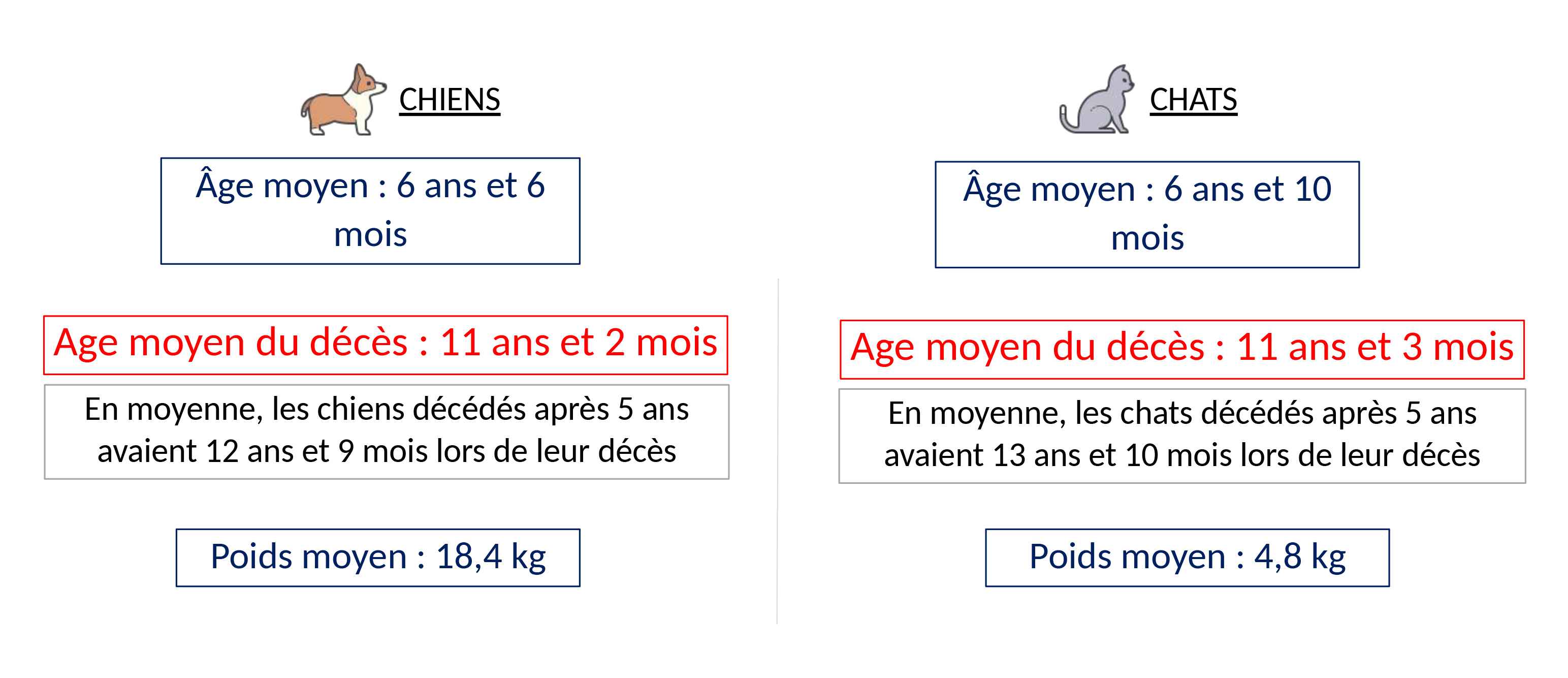 CHIENS

Âge moyen : 6 ans et 6 mois

Age moyen du décès : 11 ans et 2 mois

En moyenne, les chiens décédés après 5 ans avaient 12 ans et 9 mois lors de leur décès

Poids moyen : 18,4 kg

CHATS

Âge moyen : 6 ans et 10 mois

Age moyen du décès : 11 ans et 3 mois

En moyenne, les chats décédés après 5 ans avaient 13 ans et 10 mois lors de leur décès

Poids moyen : 4,8 kg